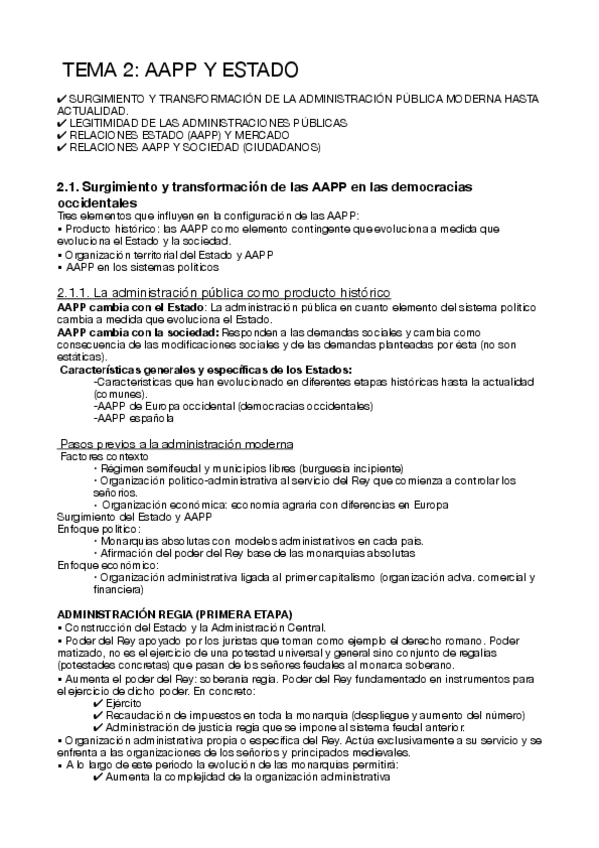 TEMA 2: AAPP Y ESTADO

✔ SURGIMIENTO Y TRANSFORMACIÓN DE LA ADMINISTRACIÓN PÚBLICA MODERNA HASTA ACTUALIDAD.
✔ LEGITIMIDAD DE LAS ADMINISTRACIONES PÚBLICAS
✔ RELACIONES ESTADO (AAPP) Y MERCADO
✔ RELACIONES AAPP Y SOCIEDAD (CIUDADANOS)

2.1. Surgimiento y transformación de las AAPP en las democracias occidentales
Tres elementos que influyen en la configuración de las AAPP:
▪ Producto histórico: las AAPP como elemento contingente que evoluciona a medida que evoluciona el Estado y la sociedad.
▪ Organización territorial del Estado y AAPP
▪ AAPP en los sistemas políticos

2.1.1. La administración pública como producto histórico
AAPP cambia con el Estado: La administración pública en cuanto elemento del sistema político cambia a medida que evoluciona el Estado.
AAPP cambia con la sociedad: Responden a las demandas sociales y cambia como consecuencia de las modificaciones sociales y de las demandas planteadas por ésta (no son estáticas).
Características generales y específicas de los Estados:
-Características que han evolucionado en diferentes etapas históricas hasta la actualidad (comunes).
-AAPP de Europa occidental (democracias occidentales)
-AAPP española

Pasos previos a la administración moderna
Factores contexto
· Régimen semifeudal y municipios libres (burguesía incipiente)
· Organización político-administrativa al servicio del Rey que comienza a controlar los señoríos.
· Organización económica: economía agraria con diferencias en Europa
Surgimiento del Estado y AAPP
Enfoque político:
· Monarquías absolutas con modelos administrativos en cada país.
· Afirmación del poder del Rey base de las monarquías absolutas
Enfoque económico:
· Organización administrativa ligada al primer capitalismo (organización adva. comercial y financiera)

ADMINISTRACIÓN REGIA (PRIMERA ETAPA)
▪ Construcción del Estado y la Administración Central.
▪ Poder del Rey apoyado por los juristas que toman como ejemplo el derecho romano. Poder matizado, no es el ejercicio de una potestad universal y general sino conjunto de regalías (potestades concretas) que pasan de los señores feudales al monarca soberano.
▪ Aumenta el poder del Rey: soberanía regia. Poder del Rey fundamentado en instrumentos para el ejercicio de dicho poder. En concreto:
✔ Ejército
✔ Recaudación de impuestos en toda la monarquía (despliegue y aumento del número)
✔ Administración de justicia regia que se impone al sistema feudal anterior.
▪ Organización administrativa propia o específica del Rey. Actúa exclusivamente a su servicio y se enfrenta a las organizaciones de los señoríos y principados medievales.
▪ A lo largo de este periodo la evolución de las monarquías permitirá:
✔ Aumenta la complejidad de la organización administrativa